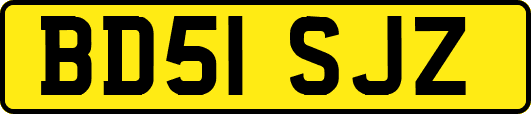 BD51 SJZ